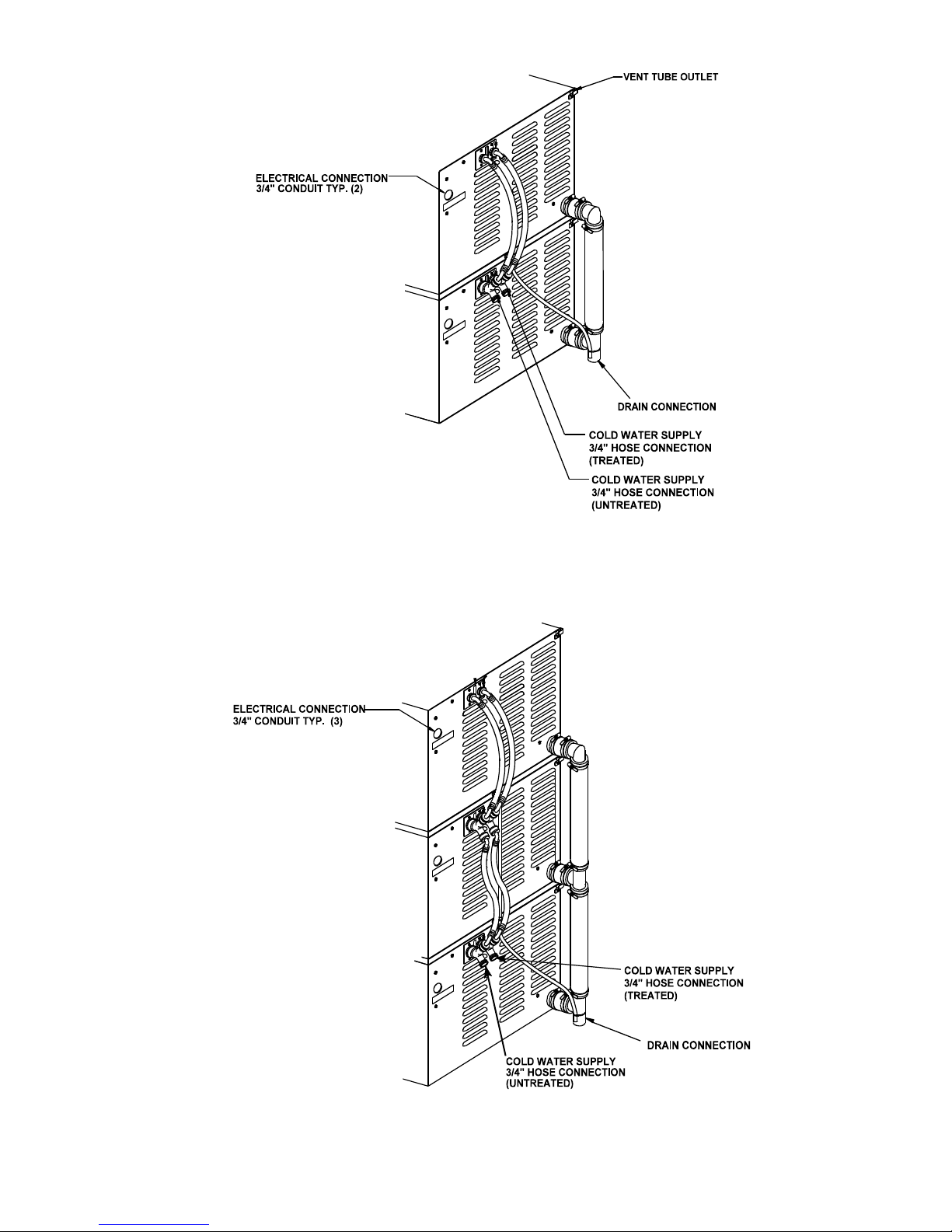 VENT TUBE OUTLET

ELECTRICAL CONNECTION
3/4" CONDUIT TYP. (2)

DRAIN CONNECTION

COLD WATER SUPPLY
3/4" HOSE CONNECTION
(TREATED)

COLD WATER SUPPLY
3/4" HOSE CONNECTION
(UNTREATED)

ELECTRICAL CONNECTION
3/4" CONDUIT TYP. (3)

COLD WATER SUPPLY
3/4" HOSE CONNECTION
(TREATED)

DRAIN CONNECTION

COLD WATER SUPPLY
3/4" HOSE CONNECTION
(UNTREATED)